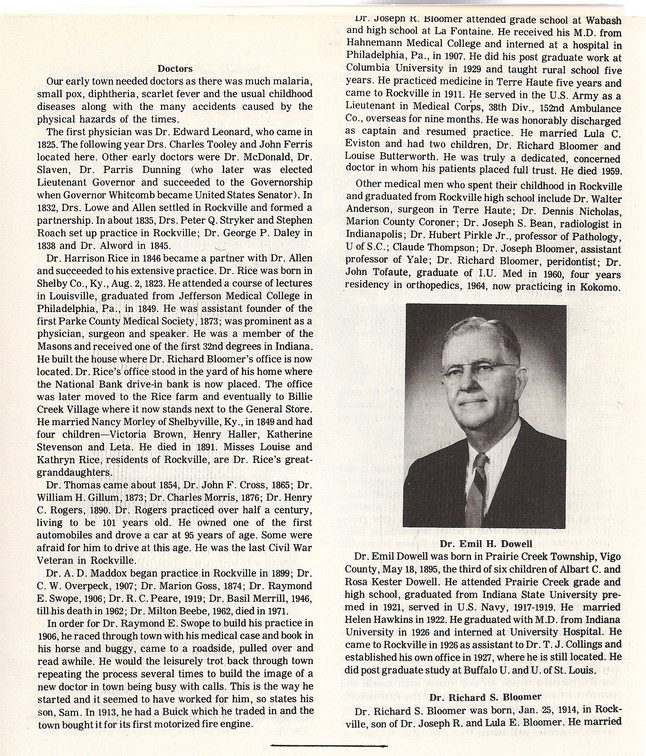 Doctors

Our early town needed doctors as there was much malaria, small pox, diphtheria, scarlet fever and the usual childhood diseases along with the many accidents caused by the physical hazards of the times.

The first physician was Dr. Edward Leonard, who came in 1825. The following year Drs. Charles Tooley and John Ferris located here. Other early doctors were Dr. McDonald, Dr. Slaven, Dr. Parris Dunning (who later was elected Lieutenant Governor and succeeded to the Governorship when Governor Whitcomb became United States Senator). In 1832, Drs. Lowe and Allen settled in Rockville and formed a partnership. In about 1835, Drs. Peter Q. Stryker and Stephen Roach set up practice in Rockville; Dr. George P. Daley in 1838 and Dr. Alword in 1845.

Dr. Harrison Rice in 1846 became a partner with Dr. Allen and succeeded to his extensive practice. Dr. Rice was born in Shelby Co., Ky., Aug. 2, 1823. He attended a course of lectures in Louisville, graduated from Jefferson Medical College in Philadelphia, Pa., in 1849. He was assistant founder of the first Parke County Medical Society, 1873; was prominent as a physician, surgeon and speaker. He was a member of the Masons and received one of the first 32nd degrees in Indiana. He built the house where Dr. Richard Bloomer's office is now located. Dr. Rice's office stood in the yard of his home where the National Bank drive-in bank is now placed. The office was later moved to the Rice farm and eventually to Billie Creek Village where it now stands next to the General Store. He married Nancy Morley of Shelbyville, Ky., in 1849 and had four children—Victoria Brown, Henry Haller, Katherine Stevenson and Leta. He died in 1891. Misses Louise and Kathryn Rice, residents of Rockville, are Dr. Rice's great-granddaughters.

Dr. Thomas came about 1854, Dr. John F. Cross, 1865; Dr. William H. Gillum, 1873; Dr. Charles Morris, 1876; Dr. Henry C. Rogers, 1890. Dr. Rogers practiced over half a century, living to be 101 years old. He owned one of the first automobiles and drove a car at 95 years of age. Some were afraid for him to drive at this age. He was the last Civil War Veteran in Rockville.

Dr. A. D. Maddox began practice in Rockville in 1899; Dr. C. W. Overpeck, 1907; Dr. Marion Goss, 1874; Dr. Raymond E. Swope, 1906; Dr. R. C. Peare, 1919; Dr. Basil Merrill, 1946, till his death in 1962; Dr. Milton Beebe, 1962, died in 1971.

In order for Dr. Raymond E. Swope to build his practice in 1906, he raced through town with his medical case and book in his horse and buggy, came to a roadside, pulled over and read awhile. He would the leisurely trot back through town repeating the process several times to build the image of a new doctor in town being busy with calls. This is the way he started and it seemed to have worked for him, so states his son, Sam. In 1913, he had a Buick which he traded in and the town bought it for its first motorized fire engine.

Dr. Joseph R. Bloomer attended grade school at Wabash and high school at La Fontaine. He received his M.D. from Hahnemann Medical College and interned at a hospital in Philadelphia, Pa., in 1907. He did his post graduate work at Columbia University in 1929 and taught rural school five years. He practiced medicine in Terre Haute five years and came to Rockville in 1911. He served in the U.S. Army as a Lieutenant in Medical Corps, 38th Div., 152nd Ambulance Co., overseas for nine months. He was honorably discharged as captain and resumed practice. He married Lula C. Eviston and had two children, Dr. Richard Bloomer and Louise Butterworth. He was truly a dedicated, concerned doctor in whom his patients placed full trust. He died 1959.

Other medical men who spent their childhood in Rockville and graduated from Rockville high school include Dr. Walter Anderson, surgeon in Terre Haute; Dr. Dennis Nicholas, Marion County Coroner; Dr. Joseph S. Bean, radiologist in Indianapolis; Dr. Hubert Pirkle Jr., professor of Pathology, U of S.C.; Claude Thompson; Dr. Joseph Bloomer, assistant professor of Yale; Dr. Richard Bloomer, peridontist; Dr. John Tofaute, graduate of I.U. Med in 1960, four years residency in orthopedics, 1964, now practicing in Kokomo.

Dr. Emil H. Dowell

Dr. Emil Dowell was born in Prairie Creek Township, Vigo County, May 18, 1895, the third of six children of Albart C. and Rosa Kester Dowell. He attended Prairie Creek grade and high school, graduated from Indiana State University pre-med in 1921, served in U.S. Navy, 1917-1919. He married Helen Hawkins in 1922. He graduated with M.D. from Indiana University in 1926 and interned at University Hospital. He came to Rockville in 1926 as assistant to Dr. T. J. Collings and established his own office in 1927, where he is still located. He did post graduate study at Buffalo U. and U. of St. Louis.

Dr. Richard S. Bloomer

Dr. Richard S. Bloomer was born, Jan. 25, 1914, in Rockville, son of Dr. Joseph R. and Lula E. Bloomer. He married